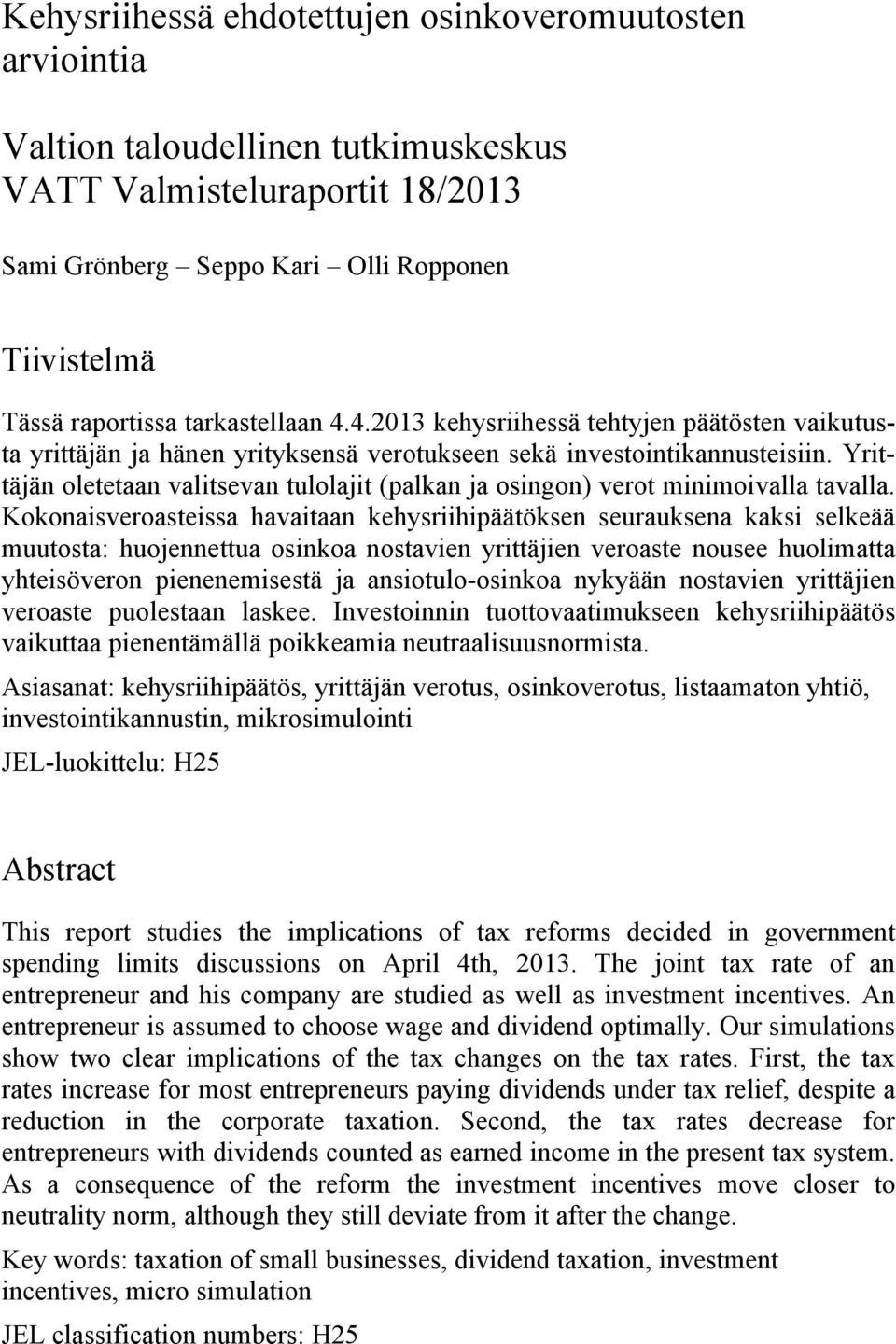 Kehysriihessä ehdotettujen osinkoveromuutosten arviointia

Valtion taloudellinen tutkimuskeskus
VATT Valmisteluraportit 18/2013

Sami Grönberg – Seppo Kari – Olli Ropponen

Tiivistelmä

Tässä raportissa tarkastellaan 4.4.2013 kehysriihessä tehtyjen päätösten vaikutusta yrittäjän ja hänen yrityksensä verotukseen sekä investointikannusteisiin. Yrittäjän oletetaan valitsevan tulolajit (palkan ja osingon) verot minimoivalla tavalla. Kokonaisveroasteissa havaitaan kehysriihipäätöksen seurauksena kaksi selkeää muutosta: huojennettua osinkoa nostavien yrittäjien veroaste nousee huolimatta yhteisöveron pienenemisestä ja ansiotulo-osinkoa nykyään nostavien yrittäjien veroaste puolestaan laskee. Investoinnin tuottovaatimukseen kehysriihipäätös vaikuttaa pienentämällä poikkeamia neutraalisuusnormista.

Asiasanat: kehysriihipäätös, yrittäjän verotus, osinkoverotus, listaamaton yhtiö, investointikannustin, mikrosimulointi

JEL-luokittelu: H25

Abstract

This report studies the implications of tax reforms decided in government spending limits discussions on April 4th, 2013. The joint tax rate of an entrepreneur and his company are studied as well as investment incentives. An entrepreneur is assumed to choose wage and dividend optimally. Our simulations show two clear implications of the tax changes on the tax rates. First, the tax rates increase for most entrepreneurs paying dividends under tax relief, despite a reduction in the corporate taxation. Second, the tax rates decrease for entrepreneurs with dividends counted as earned income in the present tax system. As a consequence of the reform the investment incentives move closer to neutrality norm, although they still deviate from it after the change.

Key words: taxation of small businesses, dividend taxation, investment incentives, micro simulation

JEL classification numbers: H25